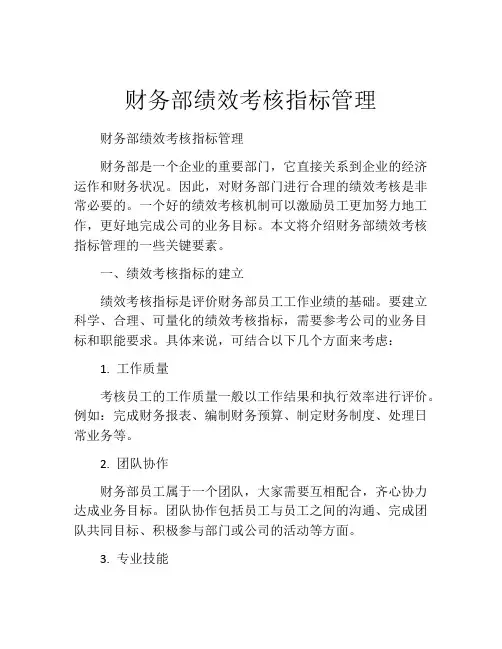 财务部绩效考核指标管理

财务部绩效考核指标管理

财务部是一个企业的重要部门，它直接关系到企业的经济运作和财务状况。因此，对财务部门进行合理的绩效考核是非常必要的。一个好的绩效考核机制可以激励员工更加努力地工作，更好地完成公司的业务目标。本文将介绍财务部绩效考核指标管理的一些关键要素。

一、绩效考核指标的建立

绩效考核指标是评价财务部员工工作业绩的基础。要建立科学、合理、可量化的绩效考核指标，需要参考公司的业务目标和职能要求。具体来说，可结合以下几个方面来考虑：

1. 工作质量

考核员工的工作质量一般以工作结果和执行效率进行评价。例如：完成财务报表、编制财务预算、制定财务制度、处理日常业务等。

2. 团队协作

财务部员工属于一个团队，大家需要互相配合，齐心协力达成业务目标。团队协作包括员工与员工之间的沟通、完成团队共同目标、积极参与部门或公司的活动等方面。

3. 专业技能